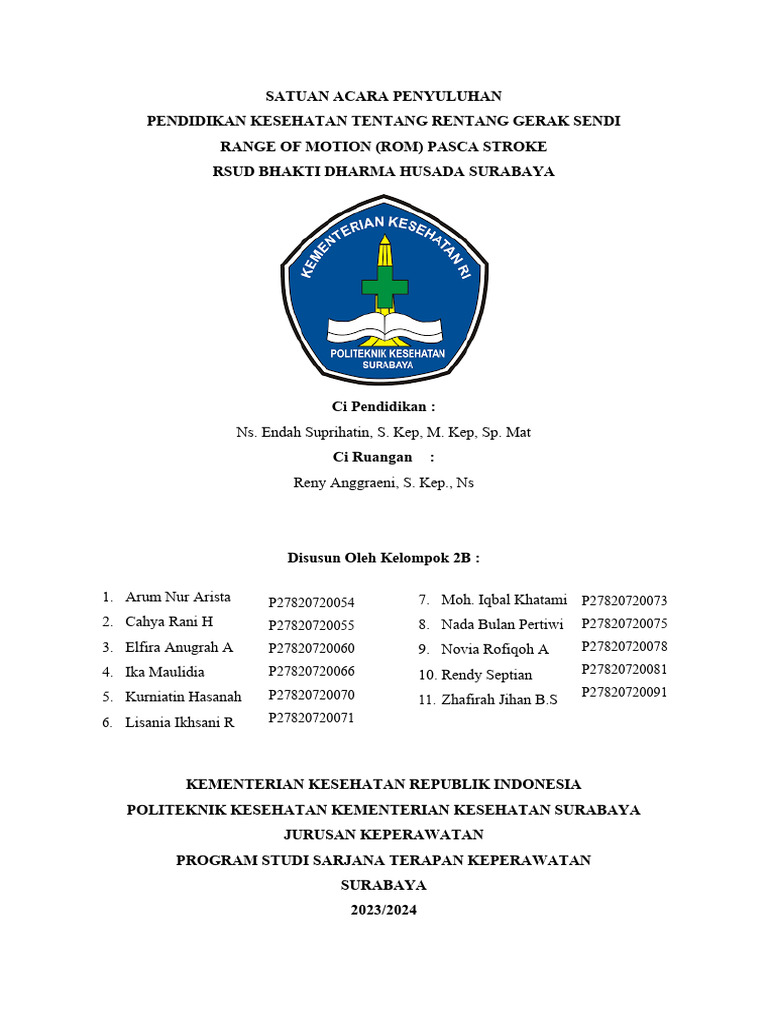 SATUAN ACARA PENYULUHAN
PENDIDIKAN KESEHATAN TENTANG RENTANG GERAK SENDI
RANGE OF MOTION (ROM) PASCA STROKE
RSUD BHAKTI DHARMA HUSADA SURABAYA

KEMENTERIAN KESEHATAN RI
POLITEKNIK KESEHATAN
SURABAYA

Ci Pendidikan :
Ns. Endah Suprihatin, S. Kep, M. Kep, Sp. Mat
Ci Ruangan :
Reny Anggraeni, S. Kep., Ns

Disusun Oleh Kelompok 2B :

1. Arum Nur Arista P27820720054
2. Cahya Rani H P27820720055
3. Elfira Anugrah A P27820720060
4. Ika Maulidia P27820720066
5. Kurniatin Hasanah P27820720070
6. Lisania Ikhsani R P27820720071

7. Moh. Iqbal Khatami P27820720073
8. Nada Bulan Pertiwi P27820720075
9. Novia Rofiqoh A P27820720078
10. Rendy Septian P27820720081
11. Zhafirah Jihan B.S P27820720091

KEMENTERIAN KESEHATAN REPUBLIK INDONESIA
POLITEKNIK KESEHATAN KEMENTERIAN KESEHATAN SURABAYA
JURUSAN KEPERAWATAN
PROGRAM STUDI SARJANA TERAPAN KEPERAWATAN
SURABAYA
2023/2024